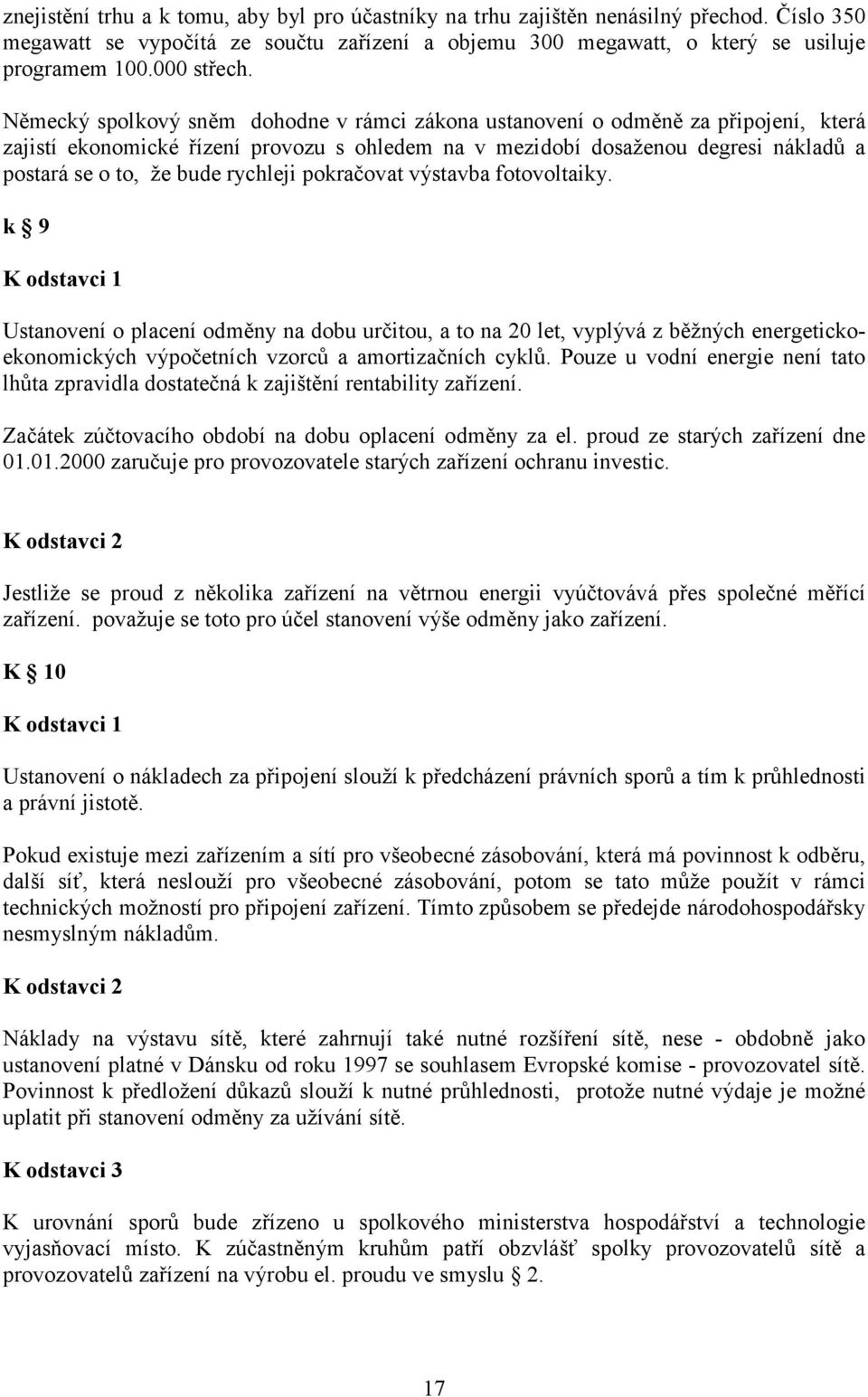 znejistění trhu a k tomu, aby byl pro účastníky na trhu zajištěn nenásilný přechod. Číslo 350 megawatt se vypočítá ze součtu zařízení a objemu 300 megawatt, o který se usiluje programem 100.000 střech.

Německý spolkový sněm dohodne v rámci zákona ustanovení o odměně za připojení, která zajistí ekonomické řízení provozu s ohledem na v mezidobí dosaženou degresi nákladů a postará se o to, že bude rychleji pokračovat výstavba fotovoltaiky.

k § 9

K odstavci 1

Ustanovení o placení odměny na dobu určitou, a to na 20 let, vyplývá z běžných energeticko-ekonomických výpočetních vzorců a amortizačních cyklů. Pouze u vodní energie není tato lhůta zpravidla dostatečná k zajištění rentability zařízení.

Začátek zúčtovacího období na dobu oplacení odměny za el. proud ze starých zařízení dne 01.01.2000 zaručuje pro provozovatele starých zařízení ochranu investic.

K odstavci 2

Jestliže se proud z několika zařízení na větrnou energii vyúčtovává přes společné měřící zařízení. považuje se toto pro účel stanovení výše odměny jako zařízení.

K § 10

K odstavci 1

Ustanovení o nákladech za připojení slouží k předcházení právních sporů a tím k průhlednosti a právní jistotě.

Pokud existuje mezi zařízením a sítí pro všeobecné zásobování, která má povinnost k odběru, další síť, která neslouží pro všeobecné zásobování, potom se tato může použít v rámci technických možností pro připojení zařízení. Tímto způsobem se předejde národohospodářsky nesmyslným nákladům.

K odstavci 2

Náklady na výstavu sítě, které zahrnují také nutné rozšíření sítě, nese - obdobně jako ustanovení platné v Dánsku od roku 1997 se souhlasem Evropské komise - provozovatel sítě. Povinnost k předložení důkazů slouží k nutné průhlednosti, protože nutné výdaje je možné uplatit při stanovení odměny za užívání sítě.

K odstavci 3

K urovnání sporů bude zřízeno u spolkového ministerstva hospodářství a technologie vyjasňovací místo. K zúčastněným kruhům patří obzvlášť spolky provozovatelů sítě a provozovatelů zařízení na výrobu el. proudu ve smyslu § 2.

17